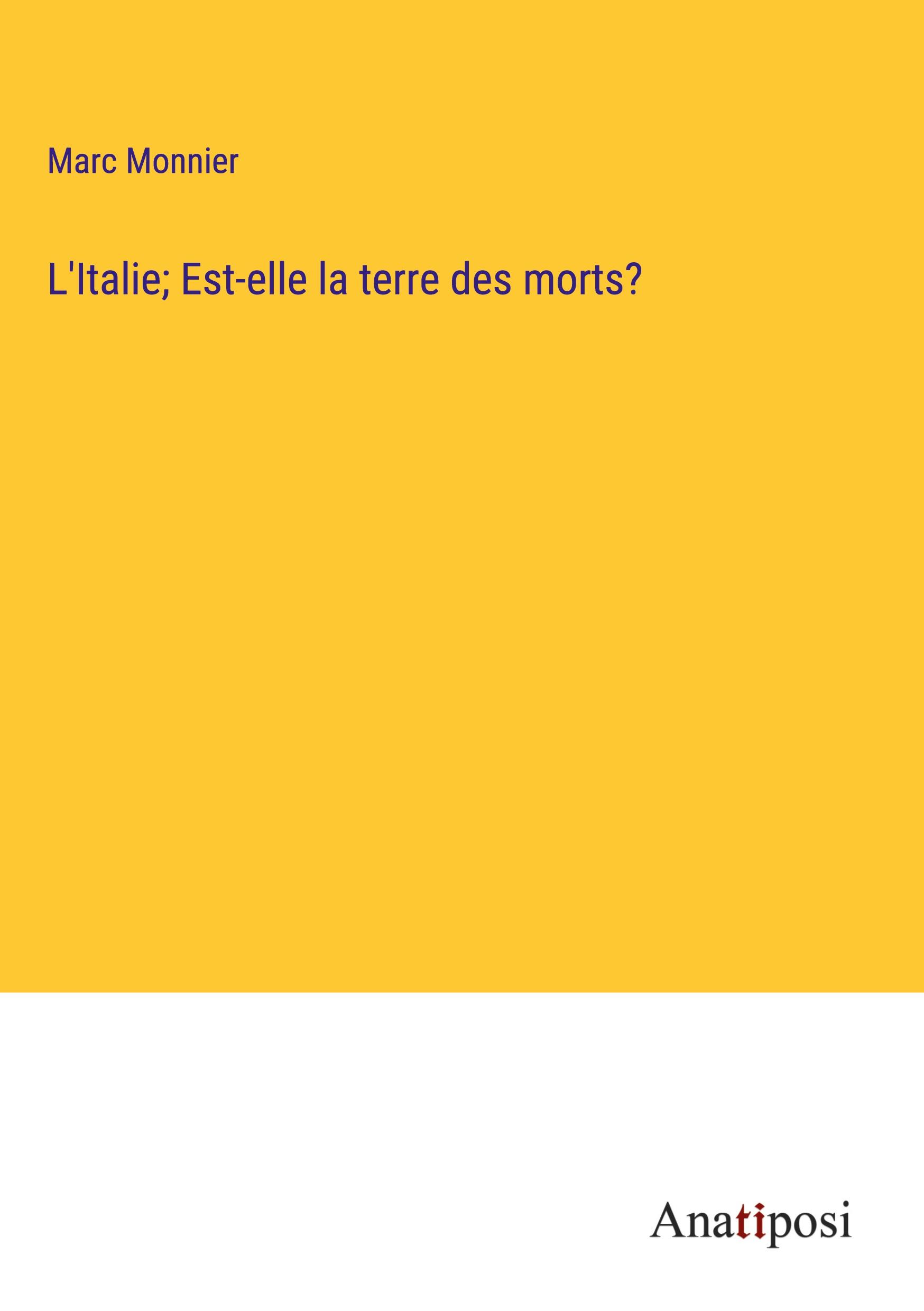 Marc Monnier

L'Italie; Est-elle la terre des morts?

Anatiposi